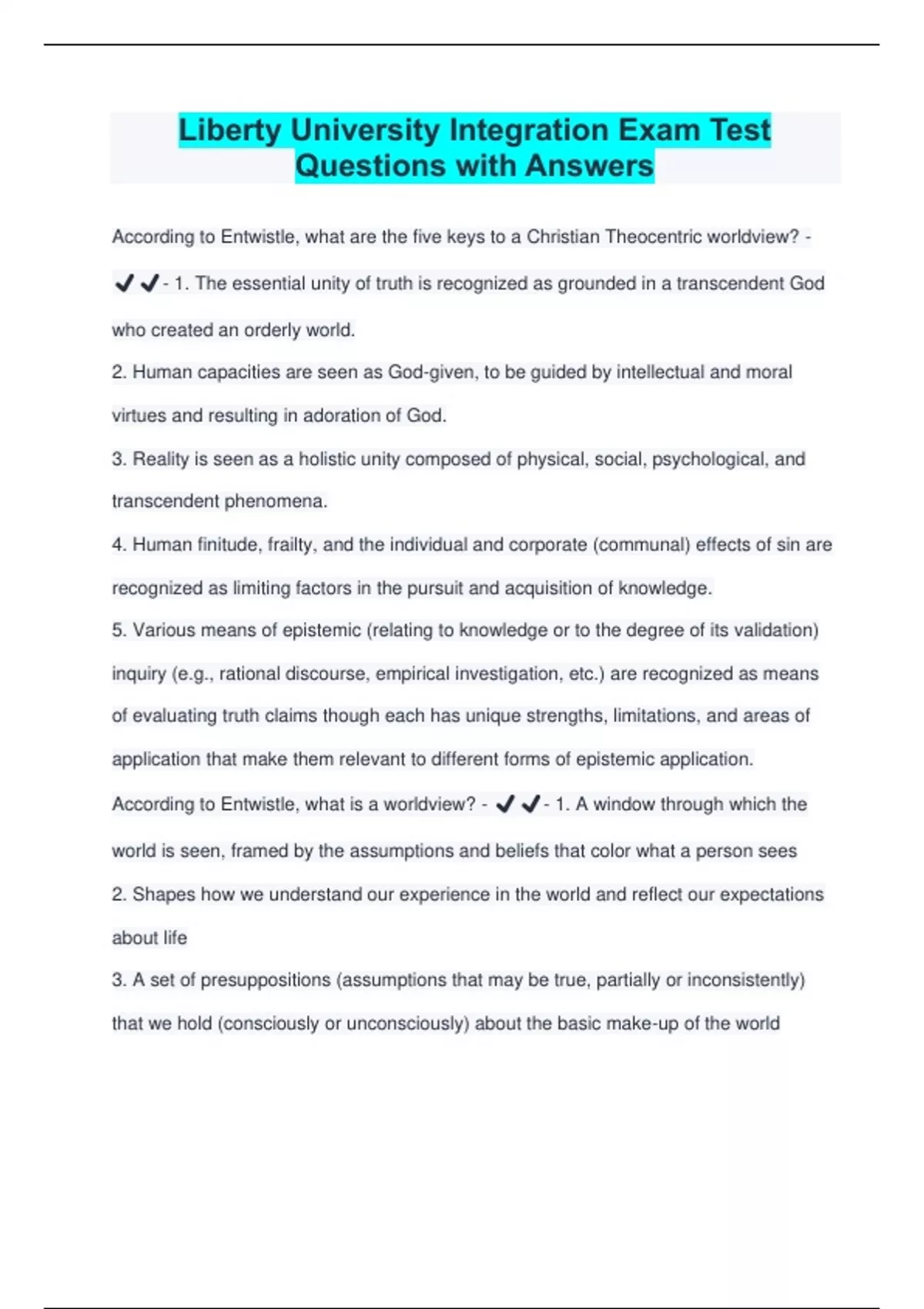 Liberty University Integration Exam Test Questions with Answers

According to Entwistle, what are the five keys to a Christian Theocentric worldview? - ✔✔- 1. The essential unity of truth is recognized as grounded in a transcendent God who created an orderly world.

2. Human capacities are seen as God-given, to be guided by intellectual and moral virtues and resulting in adoration of God.

3. Reality is seen as a holistic unity composed of physical, social, psychological, and transcendent phenomena.

4. Human finitude, frailty, and the individual and corporate (communal) effects of sin are recognized as limiting factors in the pursuit and acquisition of knowledge.

5. Various means of epistemic (relating to knowledge or to the degree of its validation) inquiry (e.g., rational discourse, empirical investigation, etc.) are recognized as means of evaluating truth claims though each has unique strengths, limitations, and areas of application that make them relevant to different forms of epistemic application.

According to Entwistle, what is a worldview? - ✔✔- 1. A window through which the world is seen, framed by the assumptions and beliefs that color what a person sees

2. Shapes how we understand our experience in the world and reflect our expectations about life

3. A set of presuppositions (assumptions that may be true, partially or inconsistently) that we hold (consciously or unconsciously) about the basic make-up of the world